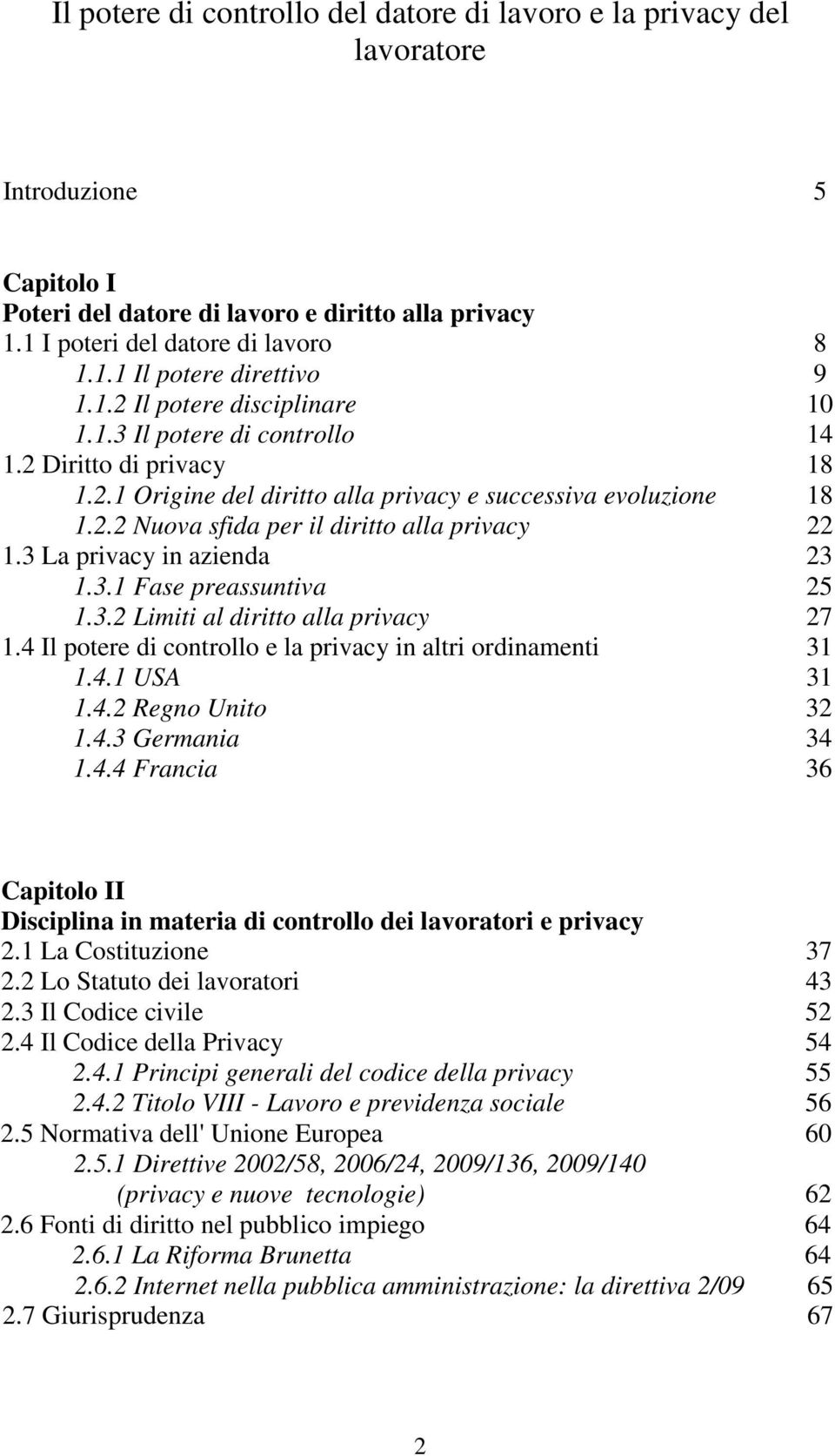 Il potere di controllo del datore di lavoro e la privacy del lavoratore

Introduzione 5

Capitolo I
Poteri del datore di lavoro e diritto alla privacy
1.1 I poteri del datore di lavoro 8
1.1.1 Il potere direttivo 9
1.1.2 Il potere disciplinare 10
1.1.3 Il potere di controllo 14
1.2 Diritto di privacy 18
1.2.1 Origine del diritto alla privacy e successiva evoluzione 18
1.2.2 Nuova sfida per il diritto alla privacy 22
1.3 La privacy in azienda 23
1.3.1 Fase preassuntiva 25
1.3.2 Limiti al diritto alla privacy 27
1.4 Il potere di controllo e la privacy in altri ordinamenti 31
1.4.1 USA 31
1.4.2 Regno Unito 32
1.4.3 Germania 34
1.4.4 Francia 36

Capitolo II
Disciplina in materia di controllo dei lavoratori e privacy
2.1 La Costituzione 37
2.2 Lo Statuto dei lavoratori 43
2.3 Il Codice civile 52
2.4 Il Codice della Privacy 54
2.4.1 Principi generali del codice della privacy 55
2.4.2 Titolo VIII - Lavoro e previdenza sociale 56
2.5 Normativa dell' Unione Europea 60
2.5.1 Direttive 2002/58, 2006/24, 2009/136, 2009/140 (privacy e nuove tecnologie) 62
2.6 Fonti di diritto nel pubblico impiego 64
2.6.1 La Riforma Brunetta 64
2.6.2 Internet nella pubblica amministrazione: la direttiva 2/09 65
2.7 Giurisprudenza 67

2